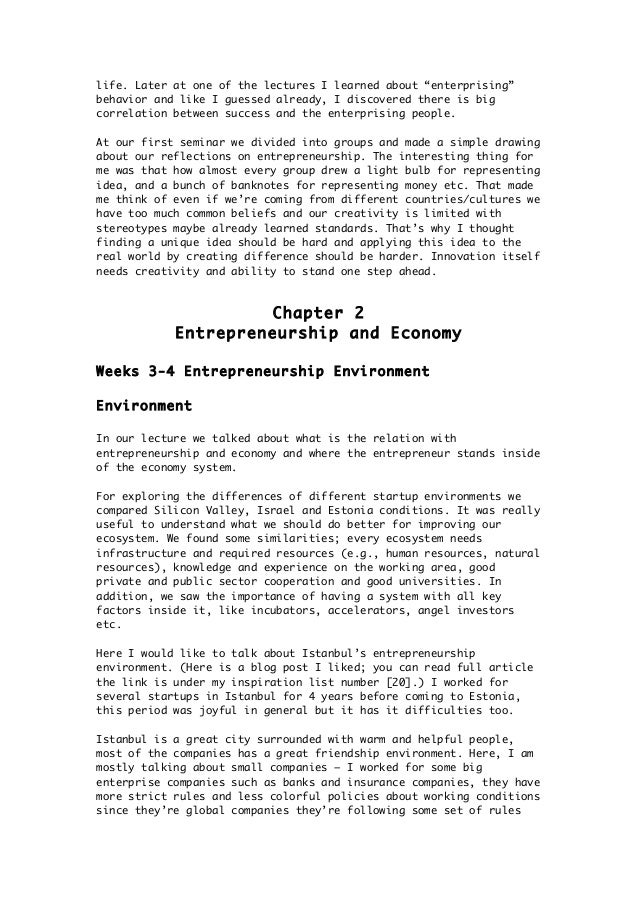 life. Later at one of the lectures I learned about “enterprising” behavior and like I guessed already, I discovered there is big correlation between success and the enterprising people.

At our first seminar we divided into groups and made a simple drawing about our reflections on entrepreneurship. The interesting thing for me was that how almost every group drew a light bulb for representing idea, and a bunch of banknotes for representing money etc. That made me think of even if we’re coming from different countries/cultures we have too much common beliefs and our creativity is limited with stereotypes maybe already learned standards. That’s why I thought finding a unique idea should be hard and applying this idea to the real world by creating difference should be harder. Innovation itself needs creativity and ability to stand one step ahead.

Chapter 2
Entrepreneurship and Economy

Weeks 3-4 Entrepreneurship Environment

Environment

In our lecture we talked about what is the relation with entrepreneurship and economy and where the entrepreneur stands inside of the economy system.

For exploring the differences of different startup environments we compared Silicon Valley, Israel and Estonia conditions. It was really useful to understand what we should do better for improving our ecosystem. We found some similarities; every ecosystem needs infrastructure and required resources (e.g., human resources, natural resources), knowledge and experience on the working area, good private and public sector cooperation and good universities. In addition, we saw the importance of having a system with all key factors inside it, like incubators, accelerators, angel investors etc.

Here I would like to talk about Istanbul’s entrepreneurship environment. (Here is a blog post I liked; you can read full article the link is under my inspiration list number [20].) I worked for several startups in Istanbul for 4 years before coming to Estonia, this period was joyful in general but it has it difficulties too.

Istanbul is a great city surrounded with warm and helpful people, most of the companies has a great friendship environment. Here, I am mostly talking about small companies – I worked for some big enterprise companies such as banks and insurance companies, they have more strict rules and less colorful policies about working conditions since they’re global companies they’re following some set of rules